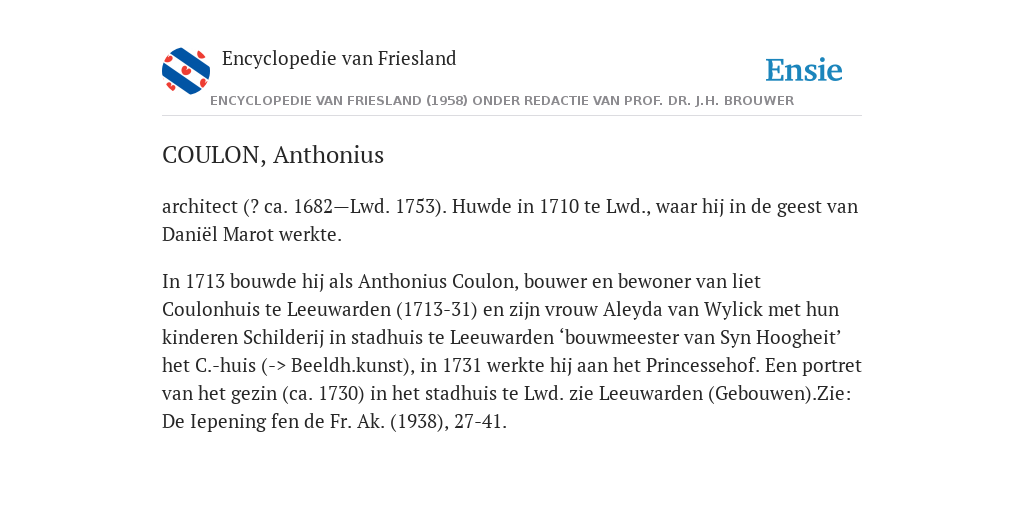 Encyclopedie van Friesland

Ensie

ENCYCLOPEDIE VAN FRIESLAND (1958) ONDER REDACTIE VAN PROF. DR. J.H. BROUWER

COULON, Anthonius

architect (? ca. 1682—Lwd. 1753). Huwde in 1710 te Lwd., waar hij in de geest van Daniël Marot werkte.

In 1713 bouwde hij als Anthonius Coulon, bouwer en bewoner van liet Coulonhuis te Leeuwarden (1713-31) en zijn vrouw Aleyda van Wylick met hun kinderen Schilderij in stadhuis te Leeuwarden ‘bouwmeester van Syn Hoogheit’ het C.-huis (-> Beeldh.kunst), in 1731 werkte hij aan het Princessehof. Een portret van het gezin (ca. 1730) in het stadhuis te Lwd. zie Leeuwarden (Gebouwen).Zie: De Iepening fen de Fr. Ak. (1938), 27-41.